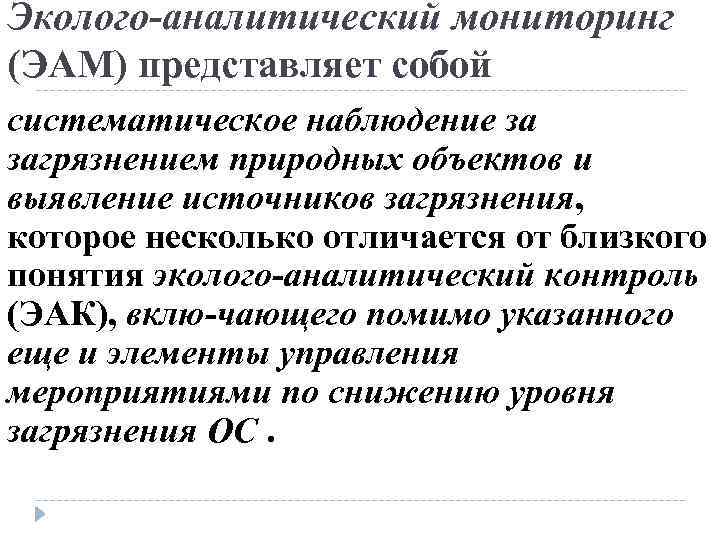 Эколого-аналитический мониторинг (ЭАМ) представляет собой

систематическое наблюдение за загрязнением природных объектов и выявление источников загрязнения, которое несколько отличается от близкого понятия эколого-аналитический контроль (ЭАК), вклю-чающего помимо указанного еще и элементы управления мероприятиями по снижению уровня загрязнения ОС .